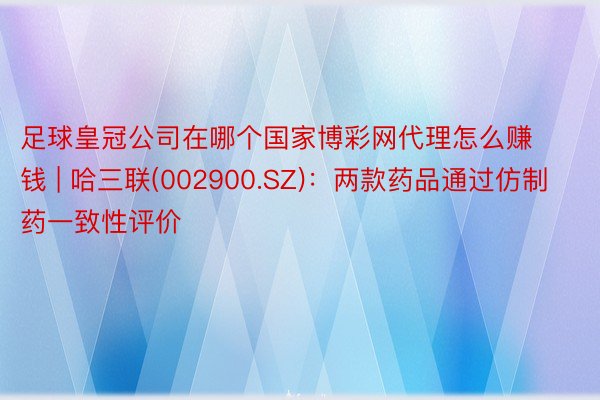 足球皇冠公司在哪个国家博彩网代理怎么赚钱 | 哈三联(002900.SZ)：两款药品通过仿制药一致性评价